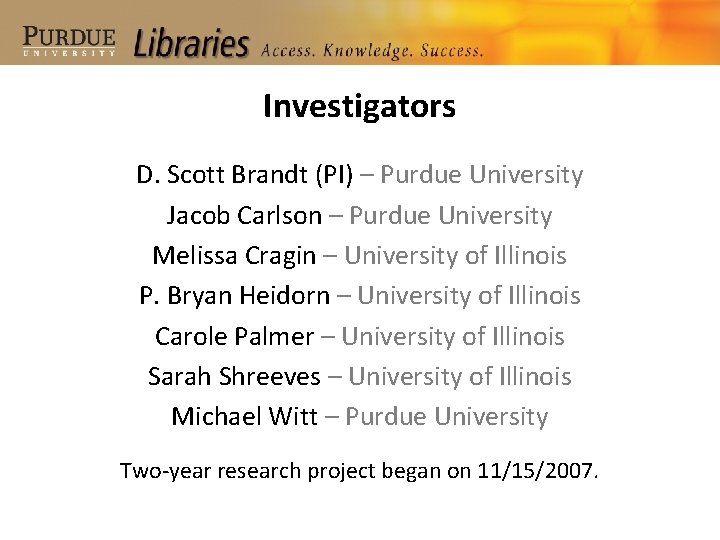 PURDUE
UNIVERSITY
Libraries Access. Knowledge. Success.

Investigators

D. Scott Brandt (PI) – Purdue University
Jacob Carlson – Purdue University
Melissa Cragin – University of Illinois
P. Bryan Heidorn – University of Illinois
Carole Palmer – University of Illinois
Sarah Shreeves – University of Illinois
Michael Witt – Purdue University

Two-year research project began on 11/15/2007.